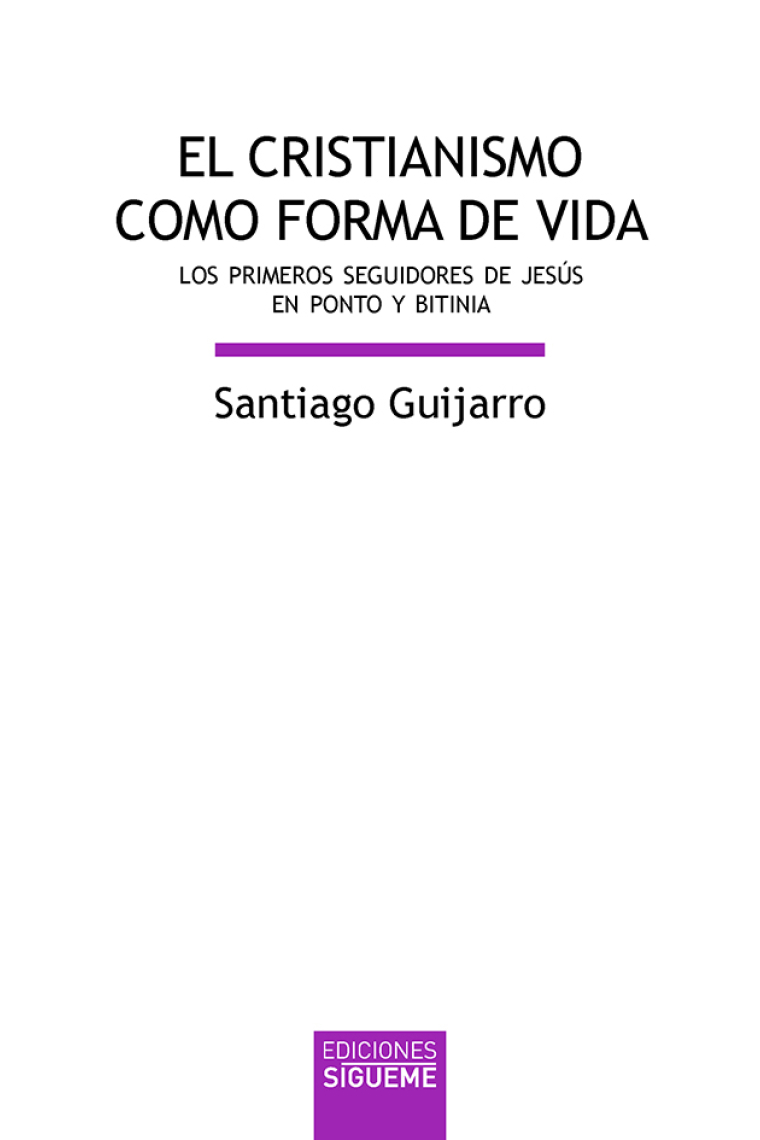 EL CRISTIANISMO COMO FORMA DE VIDA

LOS PRIMEROS SEGUIDORES DE JESÚS EN PONTO Y BITINIA

Santiago Guijarro

EDICIONES SÍGUEME